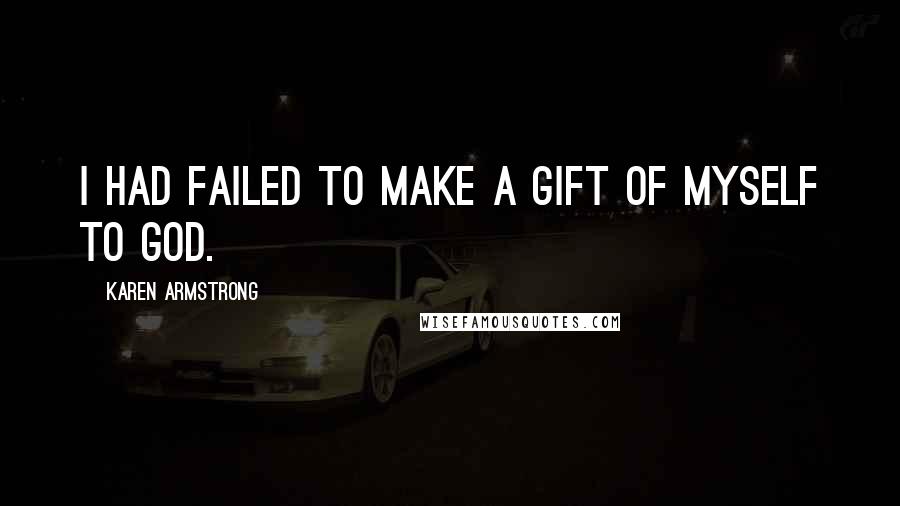 I HAD FAILED TO MAKE A GIFT OF MYSELF TO GOD.

KAREN ARMSTRONG

WISEFAMOUSQUOTES.COM